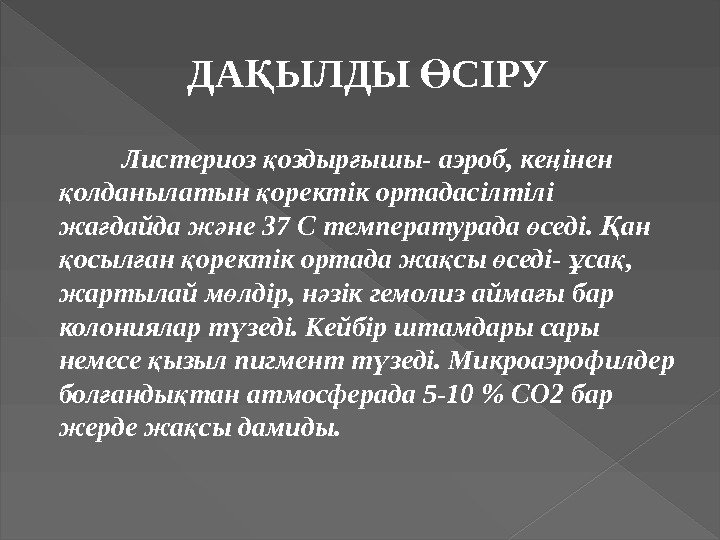 ДАҚЫЛДЫ ӨСІРУ

Листериоз қоздырғышы- аэроб, кеңінен қолданылатын қоректік ортадасілтілі жағдайда және 37 С температурада өседі. Қан қосылған қоректік ортада жақсы өседі- ұсақ, жартылай мөлдір, нәзік гемолиз аймағы бар колониялар түзеді. Кейбір штамдары сары немесе қызыл пигмент түзеді. Микроаэрофилдер болғандықтан атмосферада 5-10 % СО2 бар жерде жақсы дамиды.